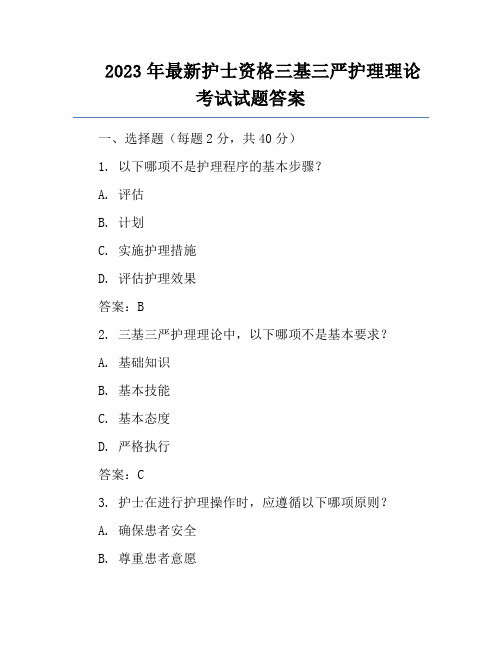 2023 年最新护士资格三基三严护理理论考试试题答案

一、选择题（每题 2 分，共 40 分）

1. 以下哪项不是护理程序的基本步骤？

A. 评估

B. 计划

C. 实施护理措施

D. 评估护理效果

答案：B

2. 三基三严护理理论中，以下哪项不是基本要求？

A. 基础知识

B. 基本技能

C. 基本态度

D. 严格执行

答案：C

3. 护士在进行护理操作时，应遵循以下哪项原则？

A. 确保患者安全

B. 尊重患者意愿